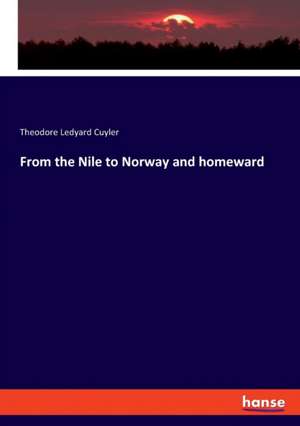 Theodore Ledyard Cuyler

From the Nile to Norway and homeward

hanse